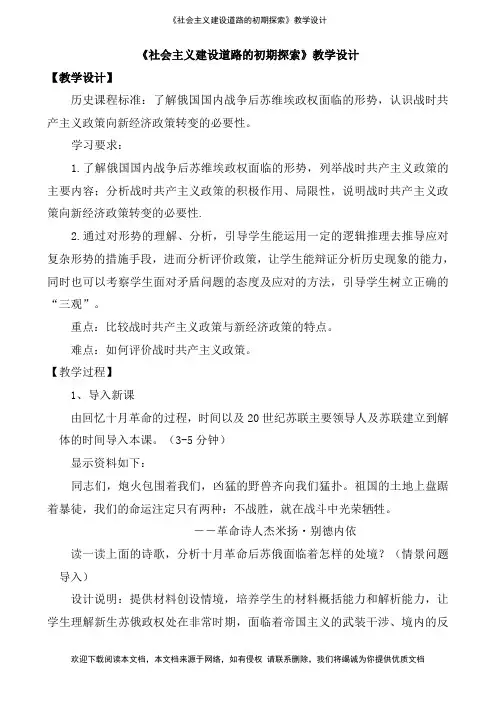 《社会主义建设道路的初期探索》教学设计

《社会主义建设道路的初期探索》教学设计

【教学设计】

历史课程标准：了解俄国国内战争后苏维埃政权面临的形势，认识战时共产主义政策向新经济政策转变的必要性。

学习要求：

1.了解俄国国内战争后苏维埃政权面临的形势，列举战时共产主义政策的主要内容；分析战时共产主义政策的积极作用、局限性，说明战时共产主义政策向新经济政策转变的必要性.

2.通过对形势的理解、分析，引导学生能运用一定的逻辑推理去推导应对复杂形势的措施手段，进而分析评价政策，让学生能辩证分析历史现象的能力，同时也可以考察学生面对矛盾问题的态度及应对的方法，引导学生树立正确的“三观”。

重点：比较战时共产主义政策与新经济政策的特点。

难点：如何评价战时共产主义政策。

【教学过程】

1、导入新课

由回忆十月革命的过程，时间以及20世纪苏联主要领导人及苏联建立到解体的时间导入本课。（3-5分钟）

显示资料如下：

同志们，炮火包围着我们，凶猛的野兽齐向我们猛扑。祖国的土地上盘踞着暴徒，我们的命运注定只有两种：不战胜，就在战斗中光荣牺牲。

——革命诗人杰米扬·别德内依

读一读上面的诗歌，分析十月革命后苏俄面临着怎样的处境？（情景问题导入）

设计说明：提供材料创设情境，培养学生的材料概括能力和解析能力，让学生理解新生苏俄政权处在非常时期，面临着帝国主义的武装干涉、境内的反

欢迎下载阅读本文档，本文档来源于网络，如有侵权 请联系删除，我们将竭诚为你提供优质文档